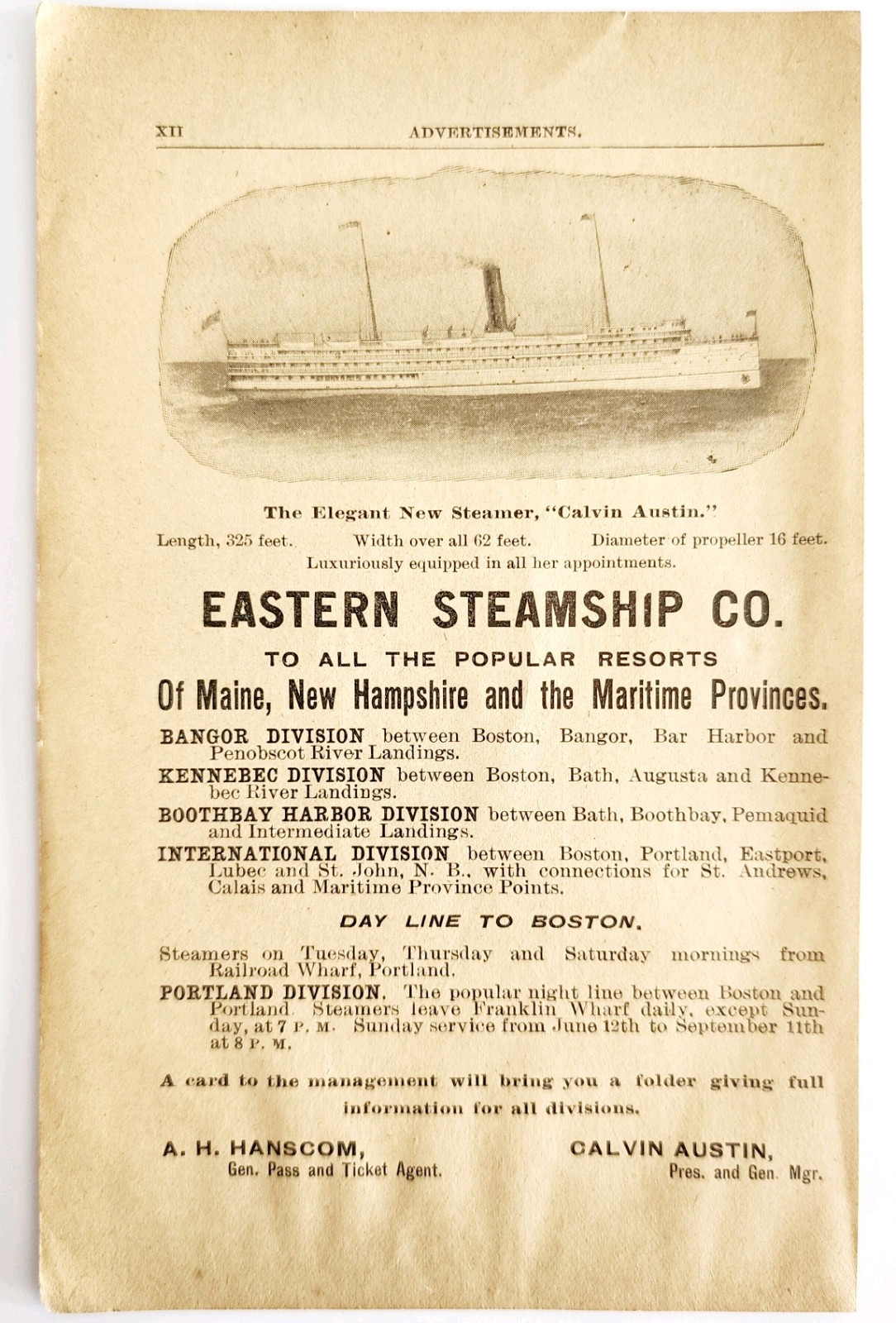 XII ADVERTISEMENTS.

The Elegant New Steamer, "Calvin Austin."

Length, 325 feet. Width over all 62 feet. Diameter of propeller 16 feet.

Luxuriously equipped in all her appointments.

EASTERN STEAMSHIP CO.

TO ALL THE POPULAR RESORTS

Of Maine, New Hampshire and the Maritime Provinces.

BANGOR DIVISION between Boston, Bangor, Bar Harbor and Penobscot River Landings.

KENNEBEC DIVISION between Boston, Bath, Augusta and Kennebec River Landings.

BOOTHBAY HARBOR DIVISION between Bath, Boothbay, Pemaquid and Intermediate Landings.

INTERNATIONAL DIVISION between Boston, Portland, Eastport, Lubec and St. John, N. B., with connections for St. Andrews, Calais and Maritime Province Points.

DAY LINE TO BOSTON.

Steamers on Tuesday, Thursday and Saturday mornings from Railroad Wharf, Portland.

PORTLAND DIVISION. The popular night line between Boston and Portland. Steamers leave Franklin Wharf daily, except Sunday, at 7 P. M. Sunday service from June 12th to September 11th at 8 P. M.

A card to the management will bring you a folder giving full information for all divisions.

A. H. HANSCOM,
Gen. Pass and Ticket Agent.

CALVIN AUSTIN,
Pres. and Gen. Mgr.